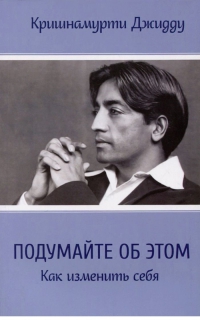 Кришнамурти Джидду

ПОДУМАЙТЕ ОБ ЭТОМ

Как изменить себя